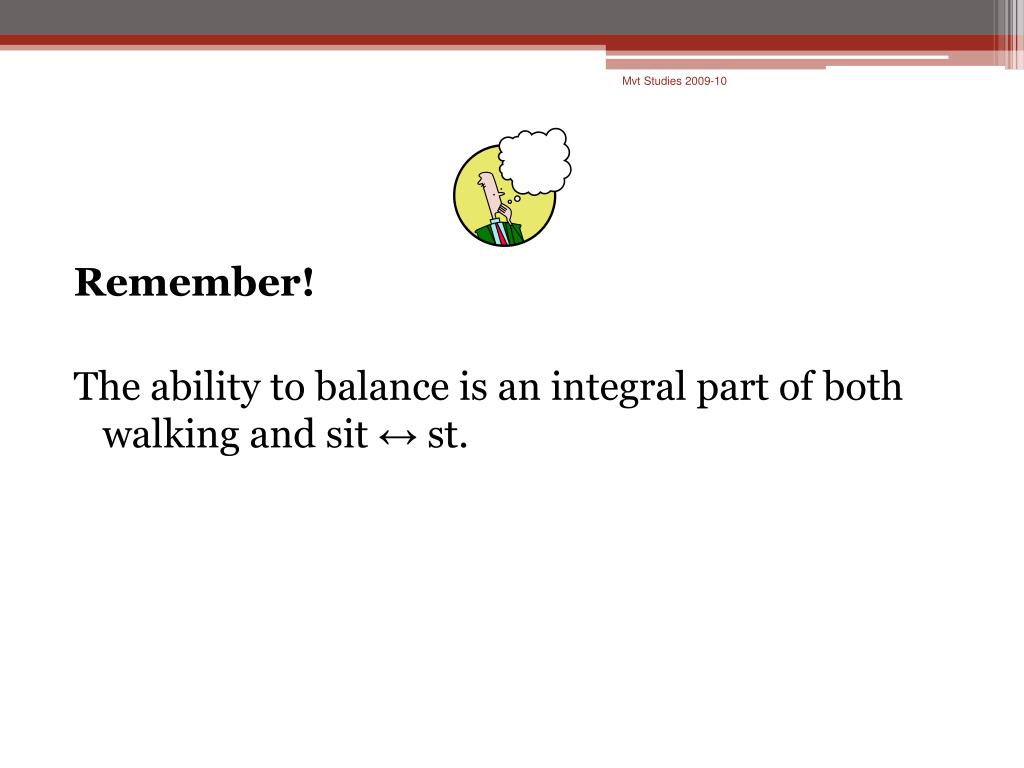 Mvt Studies 2009-10

Remember!

The ability to balance is an integral part of both walking and sit ↔ st.